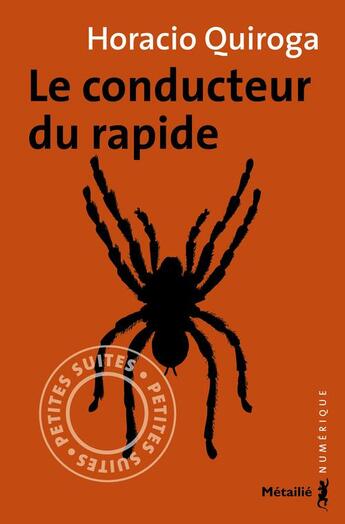 Horacio Quiroga

Le conducteur du rapide

PETITES SUITES • PETITES SUITES •

NUMÉRIQUE

Métailié